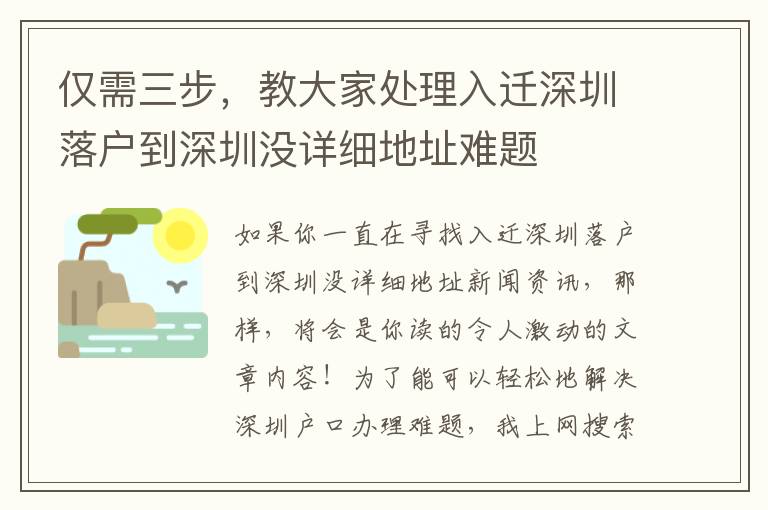 仅需三步，教大家处理入迁深圳落户到深圳没详细地址难题

如果你一直在寻找入迁深圳落户到深圳没详细地址新闻资讯，那样，将会是你读的令人激动的文章内容！为了能可以轻松地解决深圳户口办理难题，我上网搜索